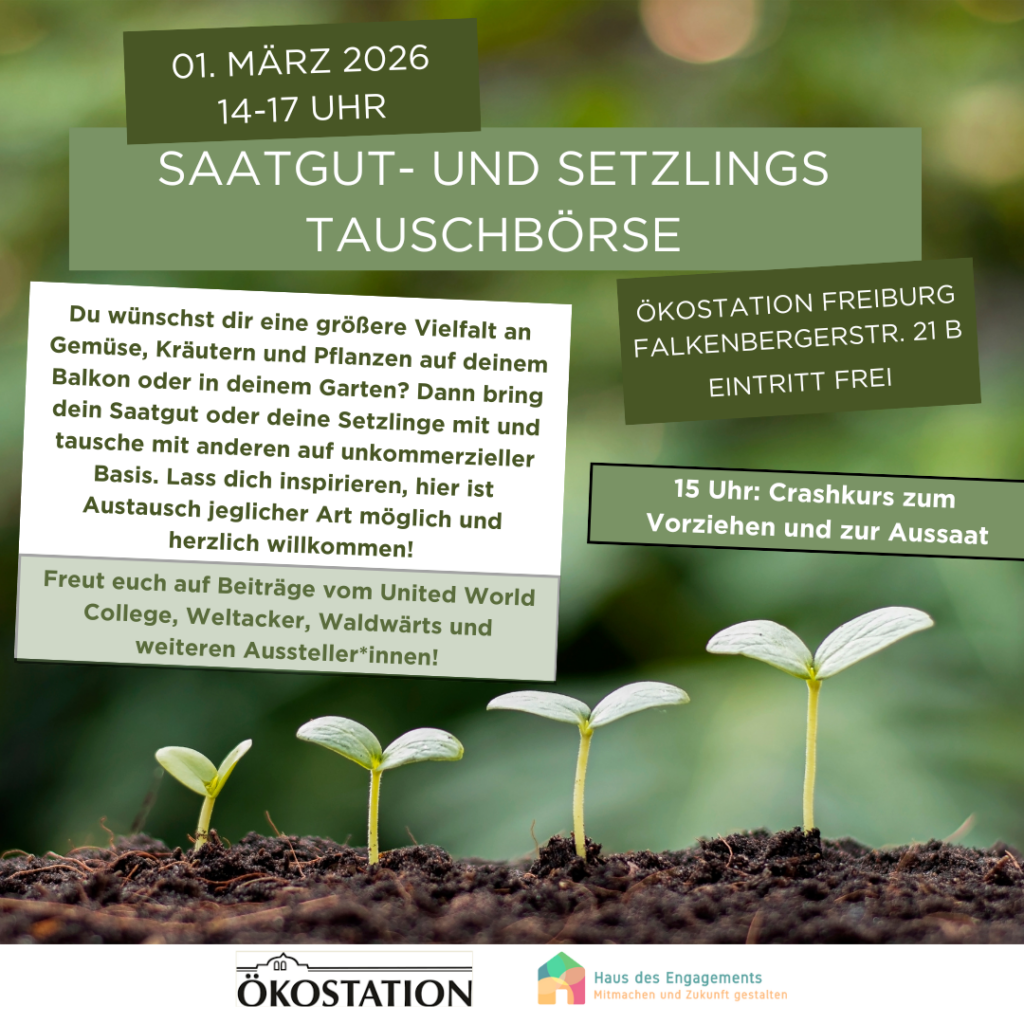 01. MÄRZ 2026
14-17 UHR

SAATGUT- UND SETZLINGS TAUSCHBÖRSE

Du wünschst dir eine größere Vielfalt an Gemüse, Kräutern und Pflanzen auf deinem Balkon oder in deinem Garten? Dann bring dein Saatgut oder deine Setzlinge mit und tausche mit anderen auf unkommerzieller Basis. Lass dich inspirieren, hier ist Austausch jeglicher Art möglich und herzlich willkommen!

Freut euch auf Beiträge vom United World College, Weltacker, Waldwärts und weiteren Aussteller*innen!

ÖKOSTATION FREIBURG
FALKENBERGERSTR. 21 B
EINTRITT FREI

15 Uhr: Crashkurs zum Vorziehen und zur Aussaat

ÖKOSTATION

Haus des Engagements
Mitmachen und Zukunft gestalten